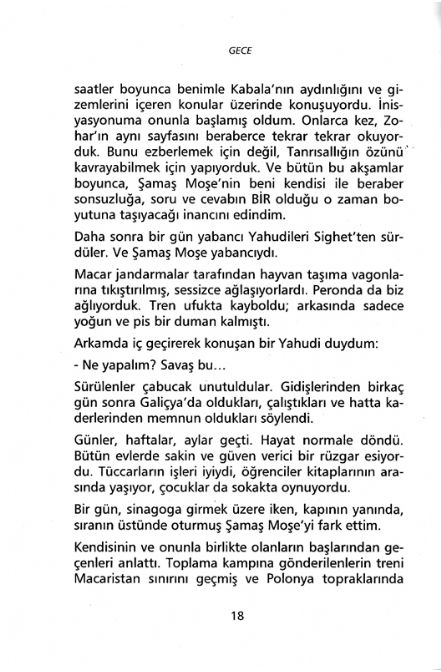 GECE

saatler boyunca benimle Kabala'nın aydınlığını ve gizemlerini içeren konular üzerinde konuşuyordu. İnisyasyonuma onunla başlamış oldum. Onlarca kez, Zohar'ın aynı sayfasını beraberce tekrar tekrar okuyorduk. Bunu ezberlemek için değil, Tanrısallığın özünü kavrayabilmek için yapıyorduk. Ve bütün bu akşamlar boyunca, Şamaş Moşe'nin beni kendisi ile beraber sonsuzluğa, soru ve cevabın BİR olduğu o zaman boyutuna taşıyacağı inancını edindim.

Daha sonra bir gün yabancı Yahudileri Sighet'ten sürdüler. Ve Şamaş Moşe yabancıydı.

Macar jandarmalar tarafından hayvan taşıma vagonlarına tıkıştırılmış, sessizce ağlaşıyorlardı. Peronda da biz ağlıyorduk. Tren ufukta kayboldu; arkasında sadece yoğun ve pis bir duman kalmıştı.

Arkamda iç geçirerek konuşan bir Yahudi duydum:

- Ne yapalım? Savaş bu...

Sürülenler çabucak unutuldular. Gidişlerinden birkaç gün sonra Galiçya'da oldukları, çalıştıkları ve hatta kaderlerinden memnun oldukları söylendi.

Günler, haftalar, aylar geçti. Hayat normale döndü. Bütün evlerde sakin ve güven verici bir rüzgar esiyordu. Tüccarların işleri iyiydi, öğrenciler kitaplarının arasında yaşıyor, çocuklar da sokakta oynuyordu.

Bir gün, sinagoga girmek üzere iken, kapının yanında, sıranın üstünde oturmuş Şamaş Moşe'yi fark ettim.

Kendisinin ve onunla birlikte olanların başlarından geçenleri anlattı. Toplama kampına gönderilenlerin treni Macaristan sınırını geçmiş ve Polonya topraklarında

18